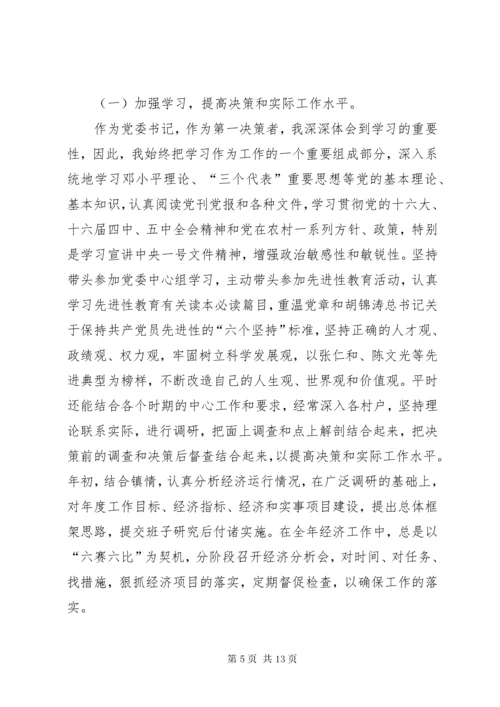 （一）加强学习，提高决策和实际工作水平。

作为党委书记，作为第一决策者，我深深体会到学习的重要性，因此，我始终把学习作为工作的一个重要组成部分，深入系统地学习邓小平理论、“三个代表”重要思想等党的基本理论、基本知识，认真阅读党刊党报和各种文件，学习贯彻党的十六大、十六届四中、五中全会精神和党在农村一系列方针、政策，特别是学习宣讲中央一号文件精神，增强政治敏感性和敏锐性。坚持带头参加党委中心组学习，主动带头参加先进性教育活动，认真学习先进性教育有关读本必读篇目，重温党章和胡锦涛总书记关于保持共产党员先进性的“六个坚持”标准，坚持正确的人才观、政绩观、权力观，牢固树立科学发展观，以张仁和、陈文光等先进典型为榜样，不断改造自己的人生观、世界观和价值观。平时还能结合各个时期的中心工作和要求，经常深入各村户，坚持理论联系实际，进行调研，把面上调查和点上解剖结合起来，把决策前的调查和决策后督查结合起来，以提高决策和实际工作水平。年初，结合镇情，认真分析经济运行情况，在广泛调研的基础上，对年度工作目标、经济指标、经济和实事项目建设，提出总体框架思路，提交班子研究后付诸实施。在全年经济工作中，总是以“六赛六比”为契机，分阶段召开经济分析会，对时间、对任务、找措施，狠抓经济项目的落实，定期督促检查，以确保工作的落实。

第 5 页 共 13 页